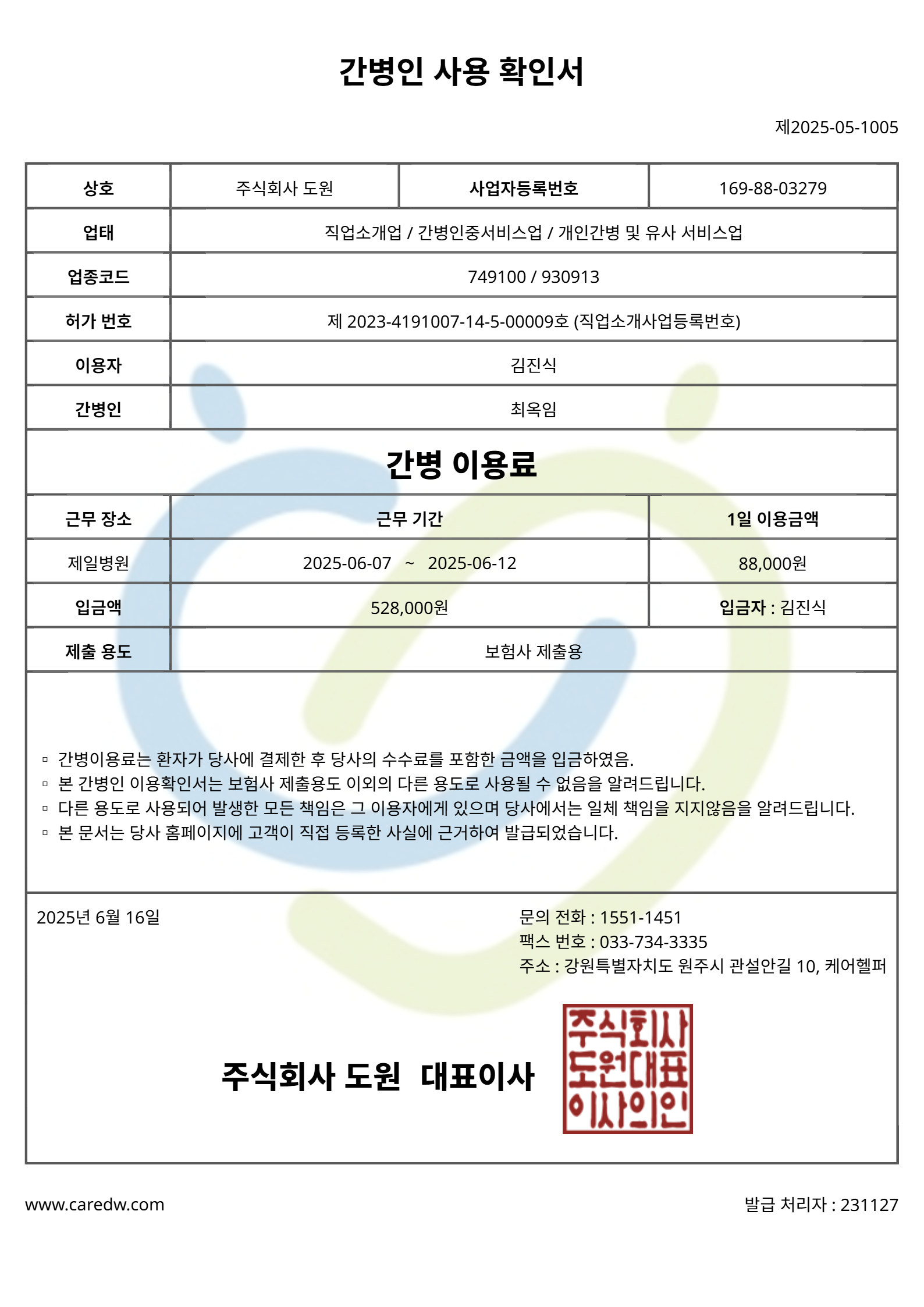 간병인 사용 확인서

제2025-05-1005

| 상호 | 주식회사 도원 | 사업자등록번호 | 169-88-03279 |
|---|---|---|---|
| 업태 | 직업소개업 / 간병인중서비스업 / 개인간병 및 유사 서비스업 | | |
| 업종코드 | 749100 / 930913 | | |
| 허가 번호 | 제 2023-4191007-14-5-00009호 (직업소개사업등록번호) | | |
| 이용자 | 김진식 | | |
| 간병인 | 최옥임 | | |

간병 이용료

| 근무 장소 | 근무 기간 | 1일 이용금액 |
|---|---|---|
| 제일병원 | 2025-06-07 ~ 2025-06-12 | 88,000원 |
| 입금액 | 528,000원 | 입금자 : 김진식 |
| 제출 용도 | 보험사 제출용 | |

▫ 간병이용료는 환자가 당사에 결제한 후 당사의 수수료를 포함한 금액을 입금하였음.
▫ 본 간병인 이용확인서는 보험사 제출용도 이외의 다른 용도로 사용될 수 없음을 알려드립니다.
▫ 다른 용도로 사용되어 발생한 모든 책임은 그 이용자에게 있으며 당사에서는 일체 책임을 지지않음을 알려드립니다.
▫ 본 문서는 당사 홈페이지에 고객이 직접 등록한 사실에 근거하여 발급되었습니다.

2025년 6월 16일

문의 전화 : 1551-1451
팩스 번호 : 033-734-3335
주소 : 강원특별자치도 원주시 관설안길 10, 케어헬퍼

주식회사 도원 대표이사

주식회사 도원대표 이사의인

www.caredw.com

발급 처리자 : 231127